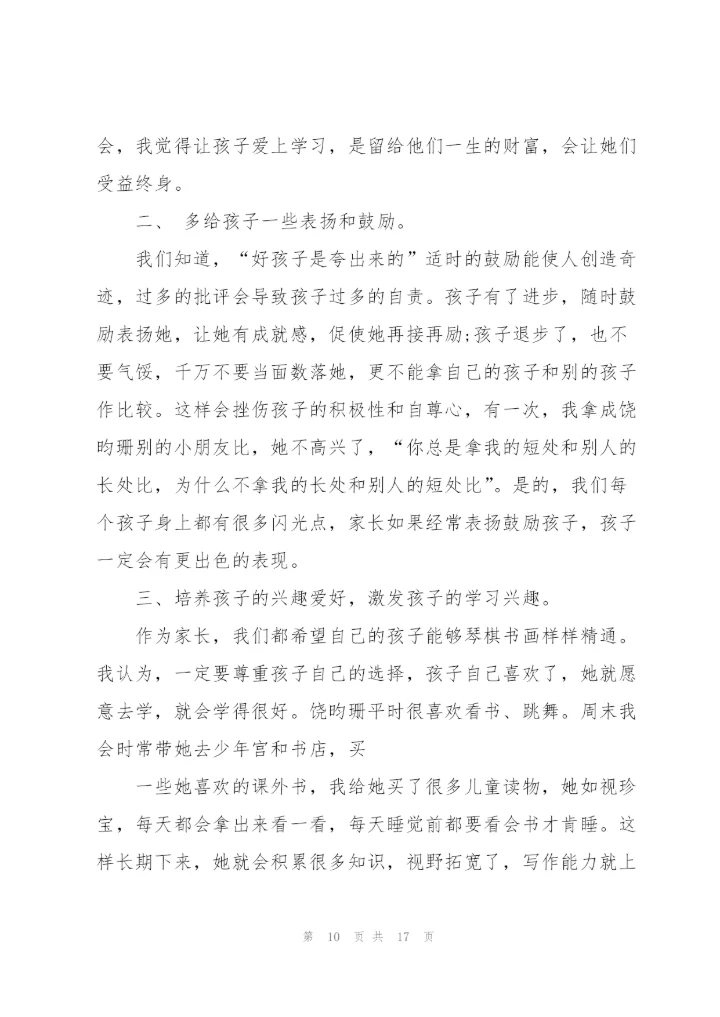 会，我觉得让孩子爱上学习，是留给他们一生的财富，会让她们受益终身。

二、 多给孩子一些表扬和鼓励。

我们知道，“好孩子是夸出来的”适时的鼓励能使人创造奇迹，过多的批评会导致孩子过多的自责。孩子有了进步，随时鼓励表扬她，让她有成就感，促使她再接再励;孩子退步了，也不要气馁，千万不要当面数落她，更不能拿自己的孩子和别的孩子作比较。这样会挫伤孩子的积极性和自尊心，有一次，我拿成饶昀珊别的小朋友比，她不高兴了，“你总是拿我的短处和别人的长处比，为什么不拿我的长处和别人的短处比”。是的，我们每个孩子身上都有很多闪光点，家长如果经常表扬鼓励孩子，孩子一定会有更出色的表现。

三、培养孩子的兴趣爱好，激发孩子的学习兴趣。

作为家长，我们都希望自己的孩子能够琴棋书画样样精通。我认为，一定要尊重孩子自己的选择，孩子自己喜欢了，她就愿意去学，就会学得很好。饶昀珊平时很喜欢看书、跳舞。周末我会时常带她去少年宫和书店，买

一些她喜欢的课外书，我给她买了很多儿童读物，她如视珍宝，每天都会拿出来看一看，每天睡觉前都要看会书才肯睡。这样长期下来，她就会积累很多知识，视野拓宽了，写作能力就上

第 10 页 共 17 页